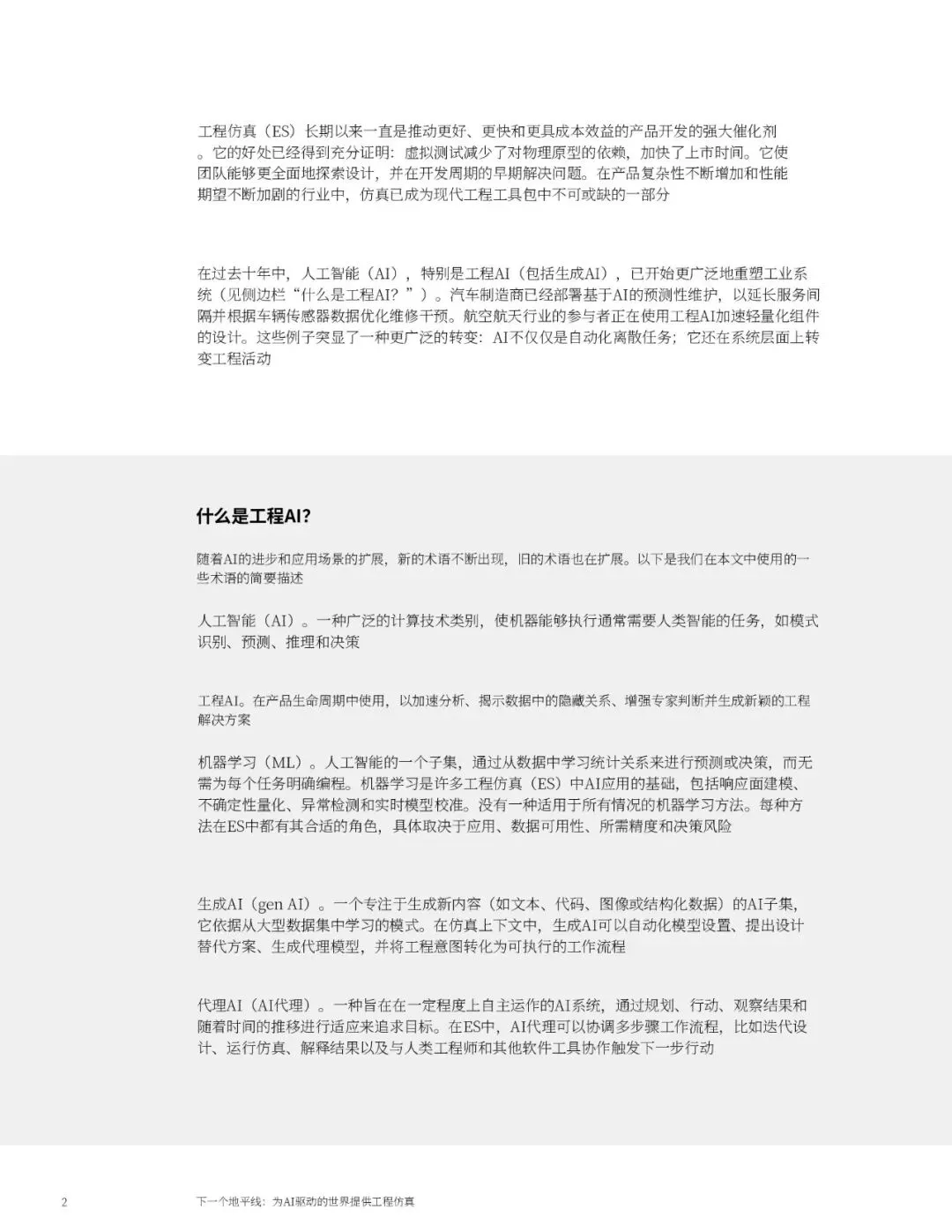 工程仿真（ES）长期以来一直是推动更好、更快和更具成本效益的产品开发的强大催化剂。它的好处已经得到充分证明：虚拟测试减少了对物理原型的依赖，加快了上市时间。它使团队能够更全面地探索设计，并在开发周期的早期解决问题。在产品复杂性不断增加和性能期望不断加剧的行业中，仿真已成为现代工程工具包中不可或缺的一部分

在过去十年中，人工智能（AI），特别是工程AI（包括生成AI），已开始更广泛地重塑工业系统（见侧边栏“什么是工程AI？”）。汽车制造商已经部署基于AI的预测性维护，以延长服务间隔并根据车辆传感器数据优化维修干预。航空航天行业的参与者正在使用工程AI加速轻量化组件的设计。这些例子突显了一种更广泛的转变：AI不仅仅是自动化离散任务；它还在系统层面上转变工程活动

什么是工程AI？

随着AI的进步和应用场景的扩展，新的术语不断出现，旧的术语也在扩展。以下是我们在本文中使用的一些术语的简要描述

人工智能（AI）。一种广泛的计算技术类别，使机器能够执行通常需要人类智能的任务，如模式识别、预测、推理和决策

工程AI。在产品生命周期中使用，以加速分析、揭示数据中的隐藏关系、增强专家判断并生成新颖的工程解决方案

机器学习（ML）。人工智能的一个子集，通过从数据中学习统计关系来进行预测或决策，而无需为每个任务明确编程。机器学习是许多工程仿真（ES）中AI应用的基础，包括响应面建模、不确定性量化、异常检测和实时模型校准。没有一种适用于所有情况的机器学习方法。每种方法在ES中都有其合适的角色，具体取决于应用、数据可用性、所需精度和决策风险

生成AI（gen AI）。一个专注于生成新内容（如文本、代码、图像或结构化数据）的AI子集，它依据从大型数据集中学习的模式。在仿真上下文中，生成AI可以自动化模型设置、提出设计替代方案、生成代理模型，并将工程意图转化为可执行的工作流程

代理AI（AI代理）。一种旨在在一定程度上自主运作的AI系统，通过规划、行动、观察结果和随着时间的推移进行适应来追求目标。在ES中，AI代理可以协调多步骤工作流程，比如迭代设计、运行仿真、解释结果以及与人类工程师和其他软件工具协作触发下一步行动

2 下一个地平线：为AI驱动的世界提供工程仿真